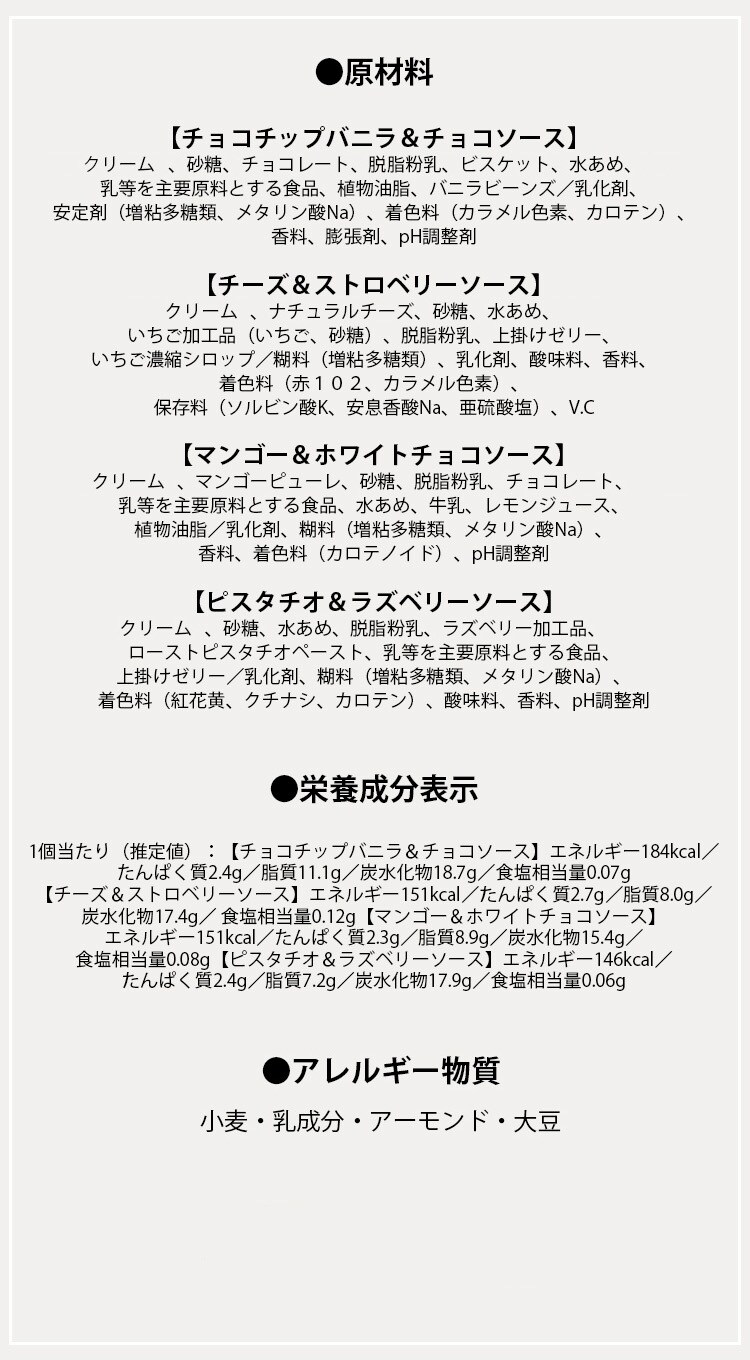 ●原材料

【チョコチップバニラ＆チョコソース】
クリーム　、砂糖、チョコレート、脱脂粉乳、ビスケット、水あめ、乳等を主要原料とする食品、植物油脂、バニラビーンズ／乳化剤、安定剤（増粘多糖類、メタリン酸Na）、着色料（カラメル色素、カロテン）、香料、膨張剤、pH調整剤

【チーズ＆ストロベリーソース】
クリーム　、ナチュラルチーズ、砂糖、水あめ、いちご加工品（いちご、砂糖）、脱脂粉乳、上掛けゼリー、いちご濃縮シロップ／糊料（増粘多糖類）、乳化剤、酸味料、香料、着色料（赤１０２、カラメル色素）、保存料（ソルビン酸K、安息香酸Na、亜硫酸塩）、V.C

【マンゴー＆ホワイトチョコソース】
クリーム　、マンゴーピューレ、砂糖、脱脂粉乳、チョコレート、乳等を主要原料とする食品、水あめ、牛乳、レモンジュース、植物油脂／乳化剤、糊料（増粘多糖類、メタリン酸Na）、香料、着色料（カロテノイド）、pH調整剤

【ピスタチオ＆ラズベリーソース】
クリーム　、砂糖、水あめ、脱脂粉乳、ラズベリー加工品、ローストピスタチオペースト、乳等を主要原料とする食品、上掛けゼリー／乳化剤、糊料（増粘多糖類、メタリン酸Na）、着色料（紅花黄、クチナシ、カロテン）、酸味料、香料、pH調整剤

●栄養成分表示

1個当たり（推定値）：【チョコチップバニラ＆チョコソース】エネルギー184kcal／たんぱく質2.4g／脂質11.1g／炭水化物18.7g／食塩相当量0.07g【チーズ＆ストロベリーソース】エネルギー151kcal／たんぱく質2.7g／脂質8.0g／炭水化物17.4g／ 食塩相当量0.12g【マンゴー＆ホワイトチョコソース】エネルギー151kcal／たんぱく質2.3g／脂質8.9g／炭水化物15.4g／食塩相当量0.08g【ピスタチオ＆ラズベリーソース】エネルギー146kcal／たんぱく質2.4g／脂質7.2g／炭水化物17.9g／食塩相当量0.06g

●アレルギー物質

小麦・乳成分・アーモンド・大豆